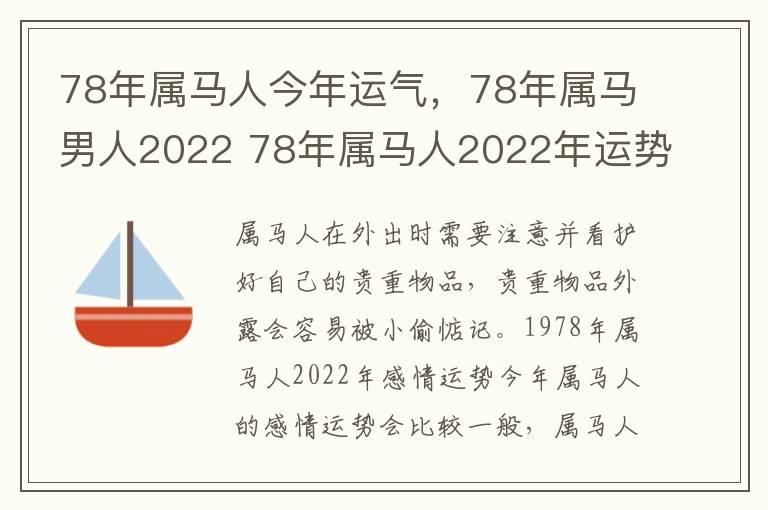 78年属马人今年运气，78年属马男人2022 78年属马人2022年运势

属马人在外出时需要注意并看护好自己的贵重物品，贵重物品外露会容易被小偷惦记。1978年属马人2022年感情运势今年属马人的感情运势会比较一般，属马人